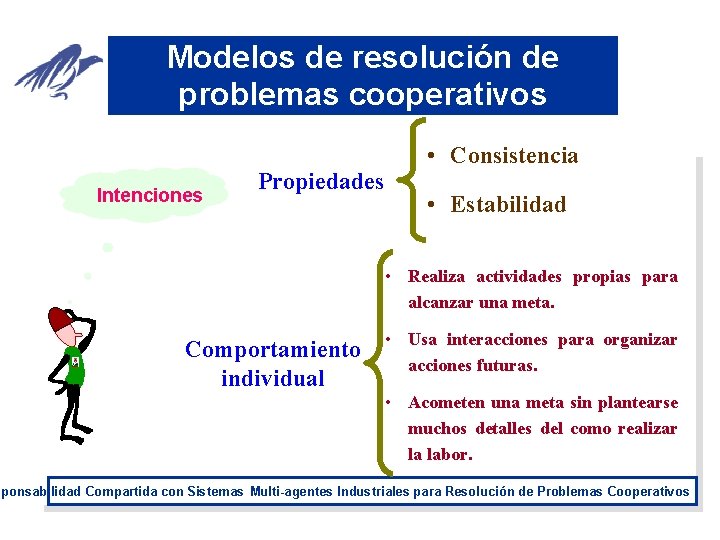 Modelos de resolución de problemas cooperativos

Intenciones

Propiedades

• Consistencia

• Estabilidad

Comportamiento individual

• Realiza actividades propias para alcanzar una meta.

• Usa interacciones para organizar acciones futuras.

• Acometen una meta sin plantearse muchos detalles del como realizar la labor.

ponsabilidad Compartida con Sistemas Multi-agentes Industriales para Resolución de Problemas Cooperativos